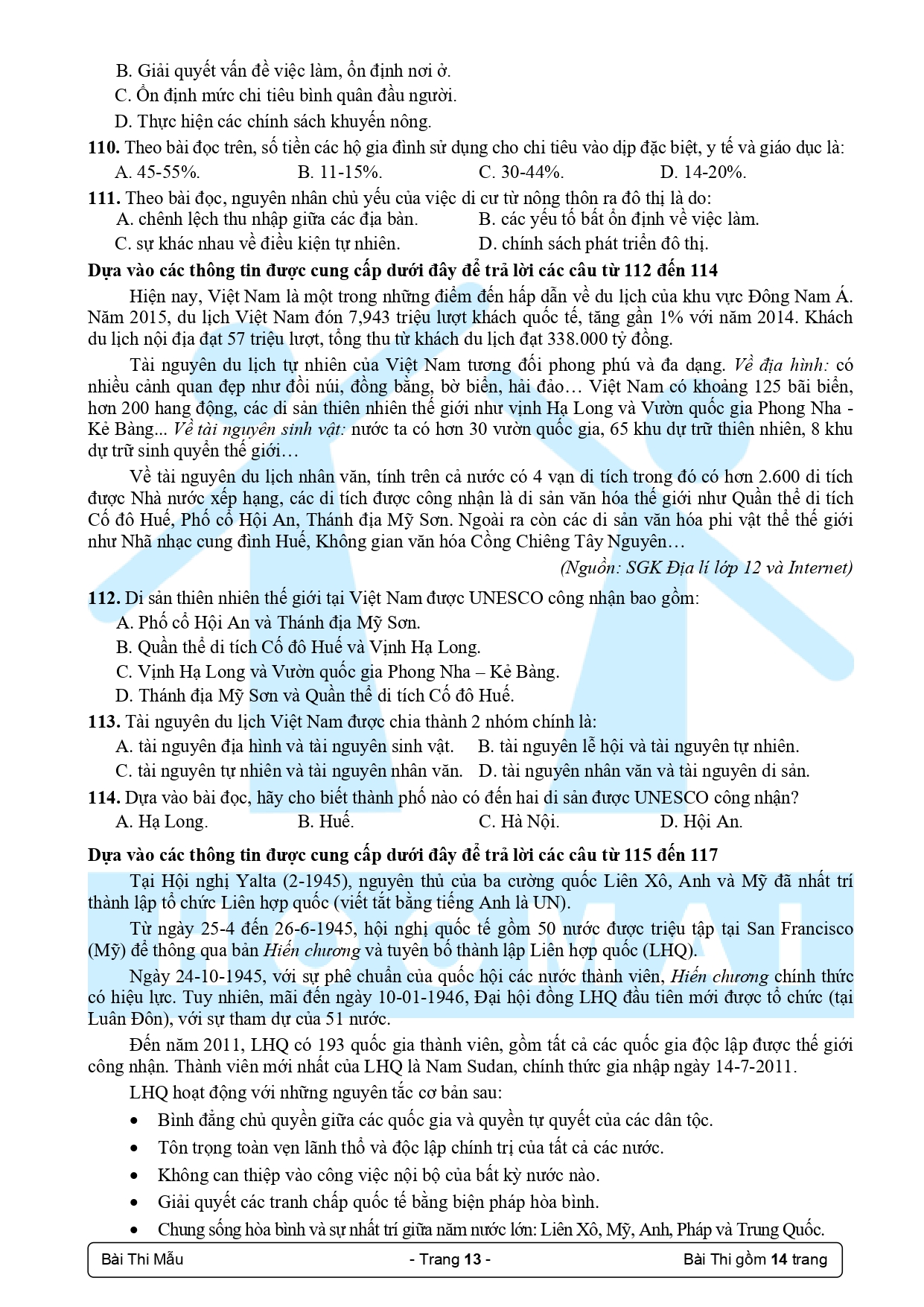 B. Giải quyết vấn đề việc làm, ổn định nơi ở.
C. Ổn định mức chi tiêu bình quân đầu người.
D. Thực hiện các chính sách khuyến nông.

110. Theo bài đọc trên, số tiền các hộ gia đình sử dụng cho chi tiêu vào dịp đặc biệt, y tế và giáo dục là:
A. 45-55%.
B. 11-15%.
C. 30-44%.
D. 14-20%.

111. Theo bài đọc, nguyên nhân chủ yếu của việc di cư từ nông thôn ra đô thị là do:
A. chênh lệch thu nhập giữa các địa bàn.
B. các yếu tố bất ổn định về việc làm.
C. sự khác nhau về điều kiện tự nhiên.
D. chính sách phát triển đô thị.

Dựa vào các thông tin được cung cấp dưới đây để trả lời các câu từ 112 đến 114

Hiện nay, Việt Nam là một trong những điểm đến hấp dẫn về du lịch của khu vực Đông Nam Á. Năm 2015, du lịch Việt Nam đón 7,943 triệu lượt khách quốc tế, tăng gần 1% với năm 2014. Khách du lịch nội địa đạt 57 triệu lượt, tổng thu từ khách du lịch đạt 338.000 tỷ đồng.

Tài nguyên du lịch tự nhiên của Việt Nam tương đối phong phú và đa dạng. Về địa hình: có nhiều cảnh quan đẹp như đồi núi, đồng bằng, bờ biển, hải đảo… Việt Nam có khoảng 125 bãi biển, hơn 200 hang động, các di sản thiên nhiên thế giới như vịnh Hạ Long và Vườn quốc gia Phong Nha - Kẻ Bàng... Về tài nguyên sinh vật: nước ta có hơn 30 vườn quốc gia, 65 khu dự trữ thiên nhiên, 8 khu dự trữ sinh quyển thế giới…

Về tài nguyên du lịch nhân văn, tính trên cả nước có 4 vạn di tích trong đó có hơn 2.600 di tích được Nhà nước xếp hạng, các di tích được công nhận là di sản văn hóa thế giới như Quần thể di tích Cố đô Huế, Phố cổ Hội An, Thánh địa Mỹ Sơn. Ngoài ra còn các di sản văn hóa phi vật thể thế giới như Nhã nhạc cung đình Huế, Không gian văn hóa Cồng Chiêng Tây Nguyên…

(Nguồn: SGK Địa lí lớp 12 và Internet)

112. Di sản thiên nhiên thế giới tại Việt Nam được UNESCO công nhận bao gồm:
A. Phố cổ Hội An và Thánh địa Mỹ Sơn.
B. Quần thể di tích Cố đô Huế và Vịnh Hạ Long.
C. Vịnh Hạ Long và Vườn quốc gia Phong Nha – Kẻ Bàng.
D. Thánh địa Mỹ Sơn và Quần thể di tích Cố đô Huế.

113. Tài nguyên du lịch Việt Nam được chia thành 2 nhóm chính là:
A. tài nguyên địa hình và tài nguyên sinh vật.
B. tài nguyên lễ hội và tài nguyên tự nhiên.
C. tài nguyên tự nhiên và tài nguyên nhân văn.
D. tài nguyên nhân văn và tài nguyên di sản.

114. Dựa vào bài đọc, hãy cho biết thành phố nào có đến hai di sản được UNESCO công nhận?
A. Hạ Long.
B. Huế.
C. Hà Nội.
D. Hội An.

Dựa vào các thông tin được cung cấp dưới đây để trả lời các câu từ 115 đến 117

Tại Hội nghị Yalta (2-1945), nguyên thủ của ba cường quốc Liên Xô, Anh và Mỹ đã nhất trí thành lập tổ chức Liên hợp quốc (viết tắt bằng tiếng Anh là UN).

Từ ngày 25-4 đến 26-6-1945, hội nghị quốc tế gồm 50 nước được triệu tập tại San Francisco (Mỹ) để thông qua bản Hiến chương và tuyên bố thành lập Liên hợp quốc (LHQ).

Ngày 24-10-1945, với sự phê chuẩn của quốc hội các nước thành viên, Hiến chương chính thức có hiệu lực. Tuy nhiên, mãi đến ngày 10-01-1946, Đại hội đồng LHQ đầu tiên mới được tổ chức (tại Luân Đôn), với sự tham dự của 51 nước.

Đến năm 2011, LHQ có 193 quốc gia thành viên, gồm tất cả các quốc gia độc lập được thế giới công nhận. Thành viên mới nhất của LHQ là Nam Sudan, chính thức gia nhập ngày 14-7-2011.

LHQ hoạt động với những nguyên tắc cơ bản sau:
• Bình đẳng chủ quyền giữa các quốc gia và quyền tự quyết của các dân tộc.
• Tôn trọng toàn vẹn lãnh thổ và độc lập chính trị của tất cả các nước.
• Không can thiệp vào công việc nội bộ của bất kỳ nước nào.
• Giải quyết các tranh chấp quốc tế bằng biện pháp hòa bình.
• Chung sống hòa bình và sự nhất trí giữa năm nước lớn: Liên Xô, Mỹ, Anh, Pháp và Trung Quốc.

Bài Thi Mẫu
- Trang 13 -
Bài Thi gồm 14 trang

HOCMAI